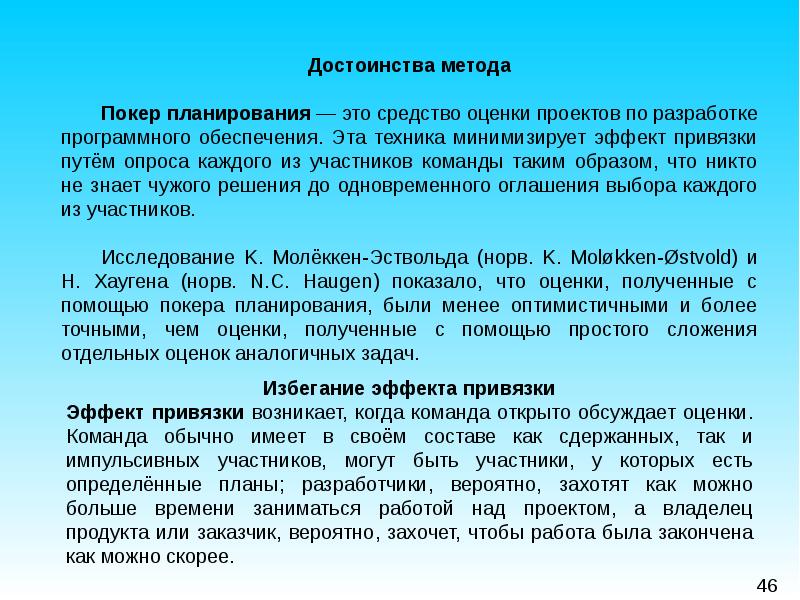 Достоинства метода

Покер планирования — это средство оценки проектов по разработке программного обеспечения. Эта техника минимизирует эффект привязки путём опроса каждого из участников команды таким образом, что никто не знает чужого решения до одновременного оглашения выбора каждого из участников.

Исследование К. Молёккен-Эствольда (норв. K. Moløkken-Østvold) и Н. Хаугена (норв. N.C. Haugen) показало, что оценки, полученные с помощью покера планирования, были менее оптимистичными и более точными, чем оценки, полученные с помощью простого сложения отдельных оценок аналогичных задач.

Избегание эффекта привязки

Эффект привязки возникает, когда команда открыто обсуждает оценки. Команда обычно имеет в своём составе как сдержанных, так и импульсивных участников, могут быть участники, у которых есть определённые планы; разработчики, вероятно, захотят как можно больше времени заниматься работой над проектом, а владелец продукта или заказчик, вероятно, захочет, чтобы работа была закончена как можно скорее.

46